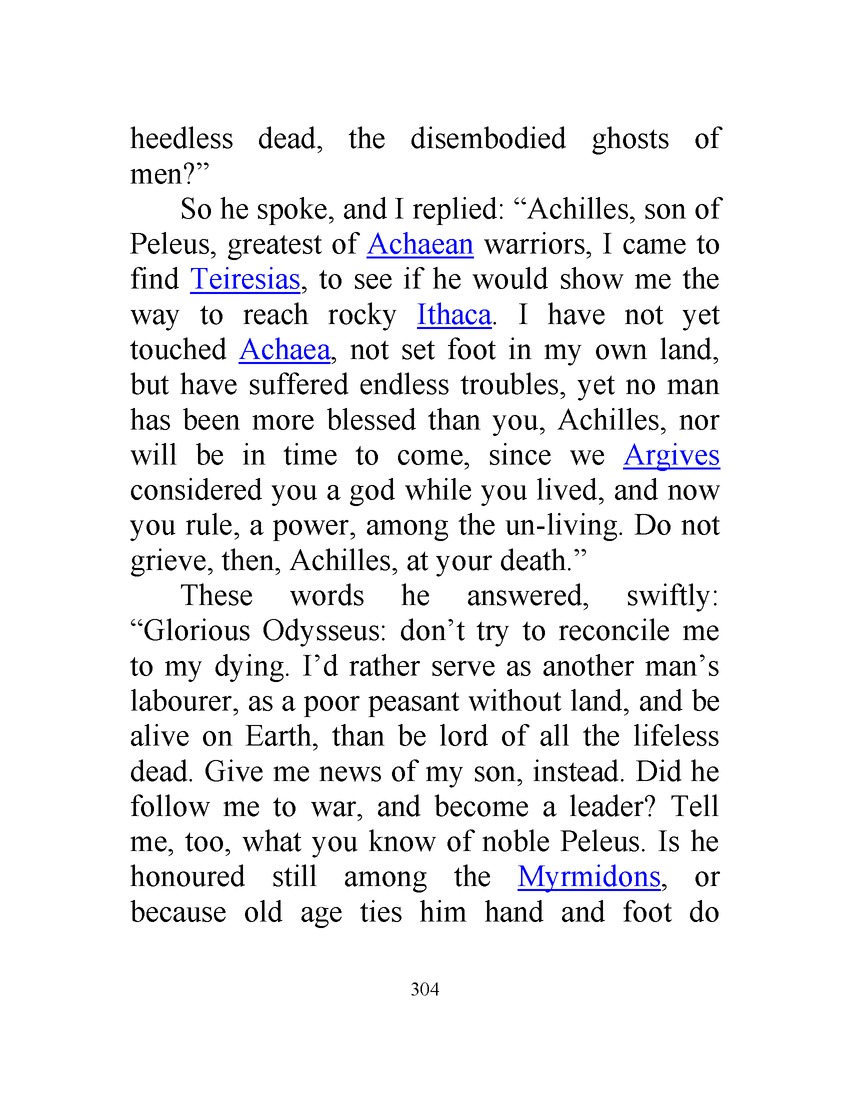 heedless dead, the disembodied ghosts of men?”

So he spoke, and I replied: “Achilles, son of Peleus, greatest of Achaean warriors, I came to find Teiresias, to see if he would show me the way to reach rocky Ithaca. I have not yet touched Achaea, not set foot in my own land, but have suffered endless troubles, yet no man has been more blessed than you, Achilles, nor will be in time to come, since we Argives considered you a god while you lived, and now you rule, a power, among the un-living. Do not grieve, then, Achilles, at your death.”

These words he answered, swiftly: “Glorious Odysseus: don’t try to reconcile me to my dying. I’d rather serve as another man’s labourer, as a poor peasant without land, and be alive on Earth, than be lord of all the lifeless dead. Give me news of my son, instead. Did he follow me to war, and become a leader? Tell me, too, what you know of noble Peleus. Is he honoured still among the Myrmidons, or because old age ties him hand and foot do

304